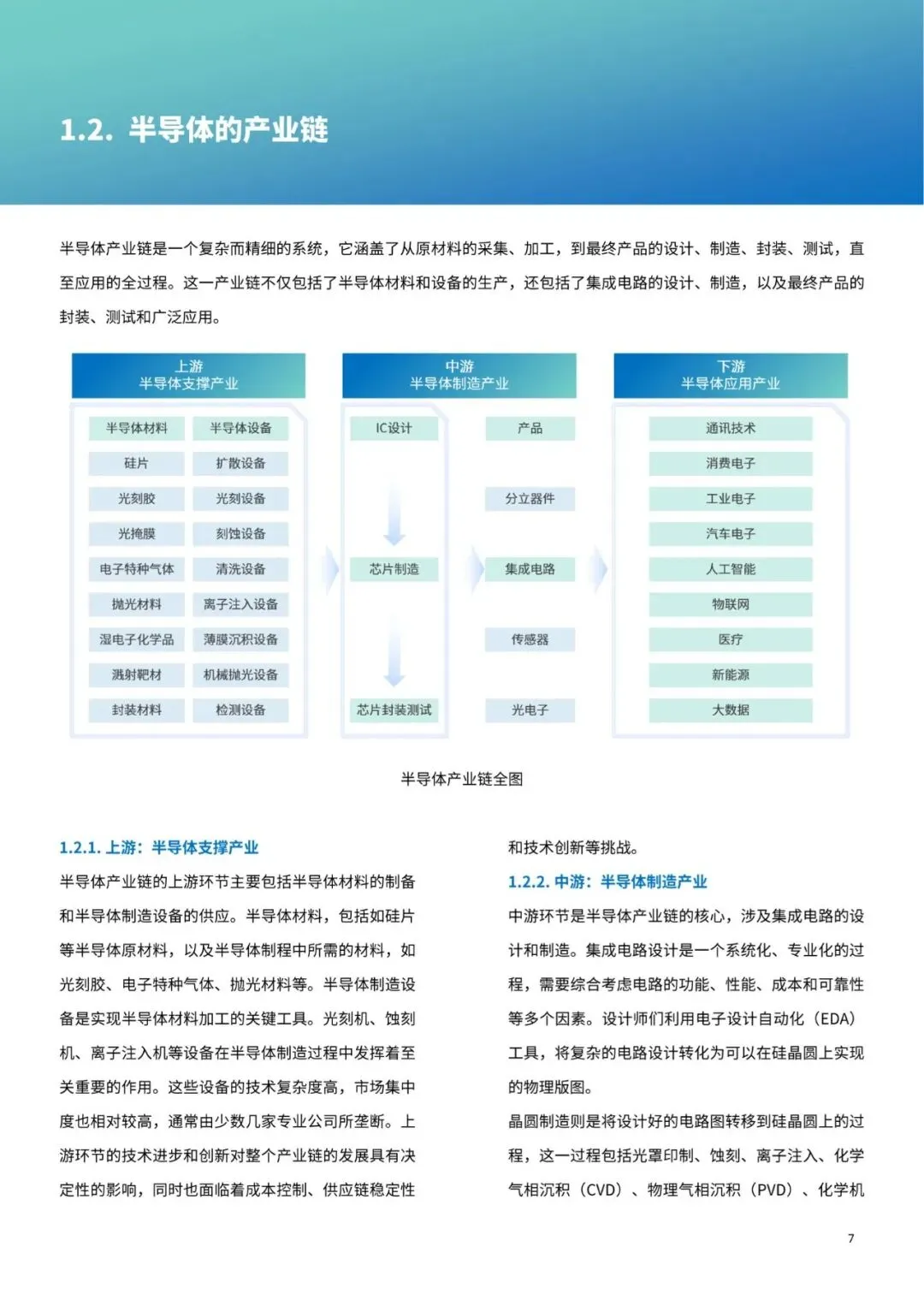 1.2. 半导体的产业链

半导体产业链是一个复杂而精细的系统，它涵盖了从原材料的采集、加工，到最终产品的设计、制造、封装、测试，直至应用的全过程。这一产业链不仅包括了半导体材料和设备的生产，还包括了集成电路的设计、制造，以及最终产品的封装、测试和广泛应用。

上游
半导体支撑产业

半导体材料
硅片
光刻胶
光掩膜
电子特种气体
抛光材料
湿电子化学品
溅射靶材
封装材料

半导体设备
扩散设备
光刻设备
刻蚀设备
清洗设备
离子注入设备
薄膜沉积设备
机械抛光设备
检测设备

中游
半导体制造产业

IC设计
芯片制造
芯片封装测试

产品
分立器件
集成电路
传感器
光电子

下游
半导体应用产业

通讯技术
消费电子
工业电子
汽车电子
人工智能
物联网
医疗
新能源
大数据

半导体产业链全图

1.2.1. 上游：半导体支撑产业

半导体产业链的上游环节主要包括半导体材料的制备和半导体制造设备的供应。半导体材料，包括如硅片等半导体原材料，以及半导体制程中所需的材料，如光刻胶、电子特种气体、抛光材料等。半导体制造设备是实现半导体材料加工的关键工具。光刻机、蚀刻机、离子注入机等设备在半导体制造过程中发挥着至关重要的作用。这些设备的技术复杂度高，市场集中度也相对较高，通常由少数几家专业公司所垄断。上游环节的技术进步和创新对整个产业链的发展具有决定性的影响，同时也面临着成本控制、供应链稳定性和技术创新等挑战。

1.2.2. 中游：半导体制造产业

中游环节是半导体产业链的核心，涉及集成电路的设计和制造。集成电路设计是一个系统化、专业化的过程，需要综合考虑电路的功能、性能、成本和可靠性等多个因素。设计师们利用电子设计自动化（EDA）工具，将复杂的电路设计转化为可以在硅晶圆上实现的物理版图。

晶圆制造则是将设计好的电路图转移到硅晶圆上的过程，这一过程包括光罩印制、蚀刻、离子注入、化学气相沉积（CVD）、物理气相沉积（PVD）、化学机

7